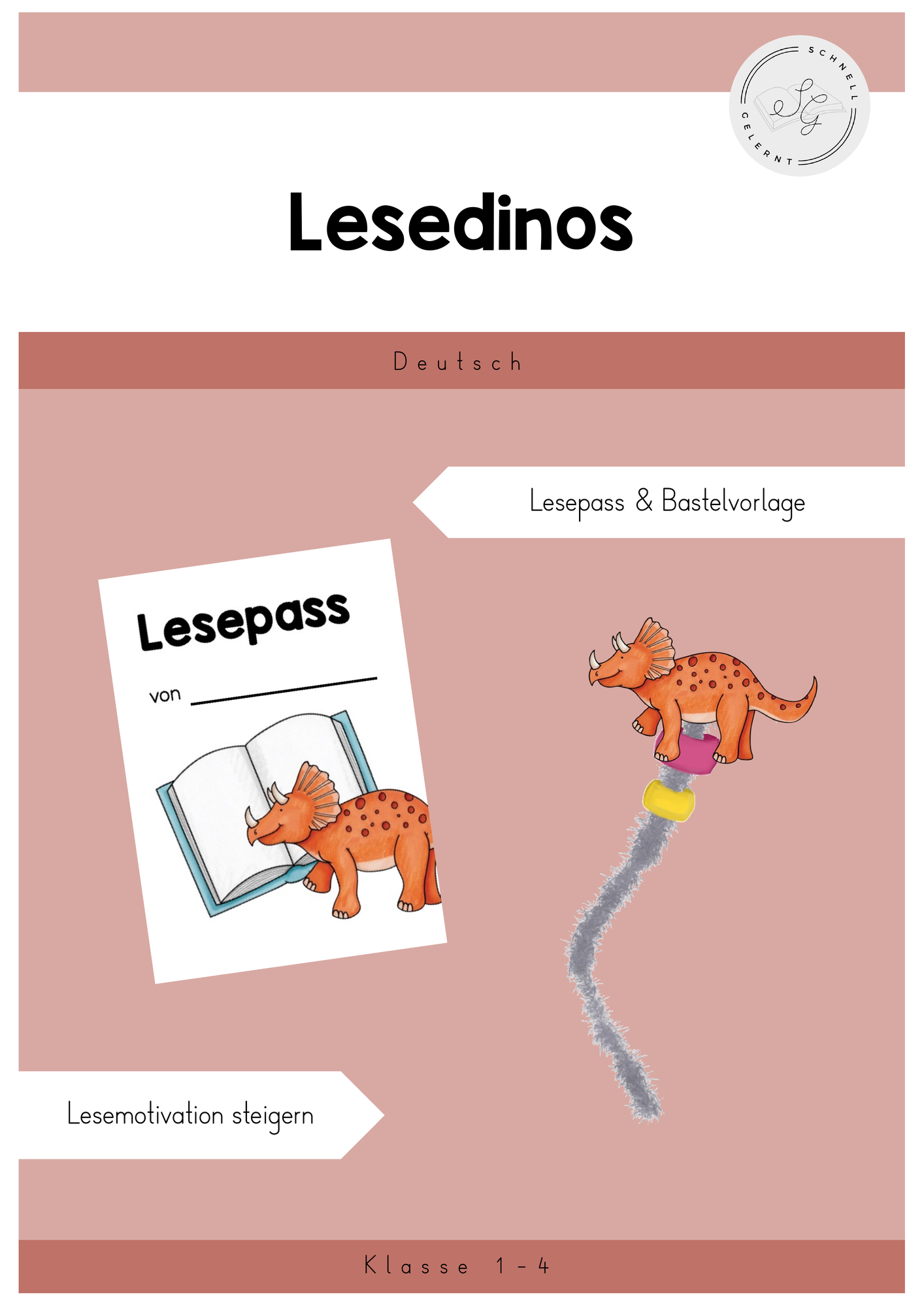 SCHNELL GELERNT
SG

Lesedinos

Deutsch

Lesepass & Bastelvorlage

Lesepass

von

Lesemotivation steigern

Klasse 1 - 4